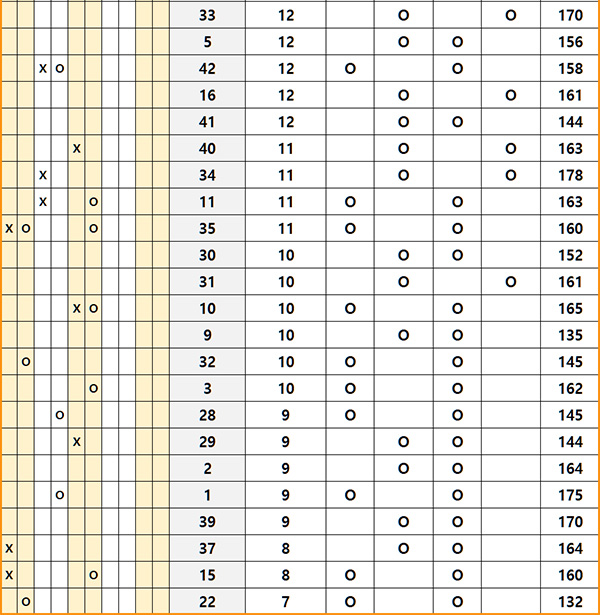 | | | | | | | | | | | | | | | | | |
|---|---|---|---|---|---|---|---|---|---|---|---|---|---|---|---|---|
| | | | | | | | | | | 33 | 12 | | O | | O | 170 |
| | | | | | | | | | | 5 | 12 | | O | O | | 156 |
| | | X | O | | | | | | | 42 | 12 | O | | O | | 158 |
| | | | | | | | | | | 16 | 12 | | O | | O | 161 |
| | | | | | | | | | | 41 | 12 | | O | O | | 144 |
| | | | | X | | | | | | 40 | 11 | | O | | O | 163 |
| | | X | | | | | | | | 34 | 11 | | O | | O | 178 |
| | | X | | | O | | | | | 11 | 11 | O | | O | | 163 |
| X | O | | | | O | | | | | 35 | 11 | O | | O | | 160 |
| | | | | | | | | | | 30 | 10 | | O | O | | 152 |
| | | | | | | | | | | 31 | 10 | | O | | O | 161 |
| | | | | X | O | | | | | 10 | 10 | O | | O | | 165 |
| | | | | | | | | | | 9 | 10 | | O | O | | 135 |
| | O | | | | | | | | | 32 | 10 | O | | O | | 145 |
| | | | | | O | | | | | 3 | 10 | O | | O | | 162 |
| | | | O | | | | | | | 28 | 9 | O | | O | | 145 |
| | | | | X | | | | | | 29 | 9 | | O | O | | 144 |
| | | | | | | | | | | 2 | 9 | | O | O | | 164 |
| | | | O | | | | | | | 1 | 9 | O | | O | | 175 |
| | | | | | | | | | | 39 | 9 | | O | O | | 170 |
| X | | | | | | | | | | 37 | 8 | | O | O | | 164 |
| X | | | | | O | | | | | 15 | 8 | O | | O | | 160 |
| | O | | | | | | | | | 22 | 7 | O | | O | | 132 |